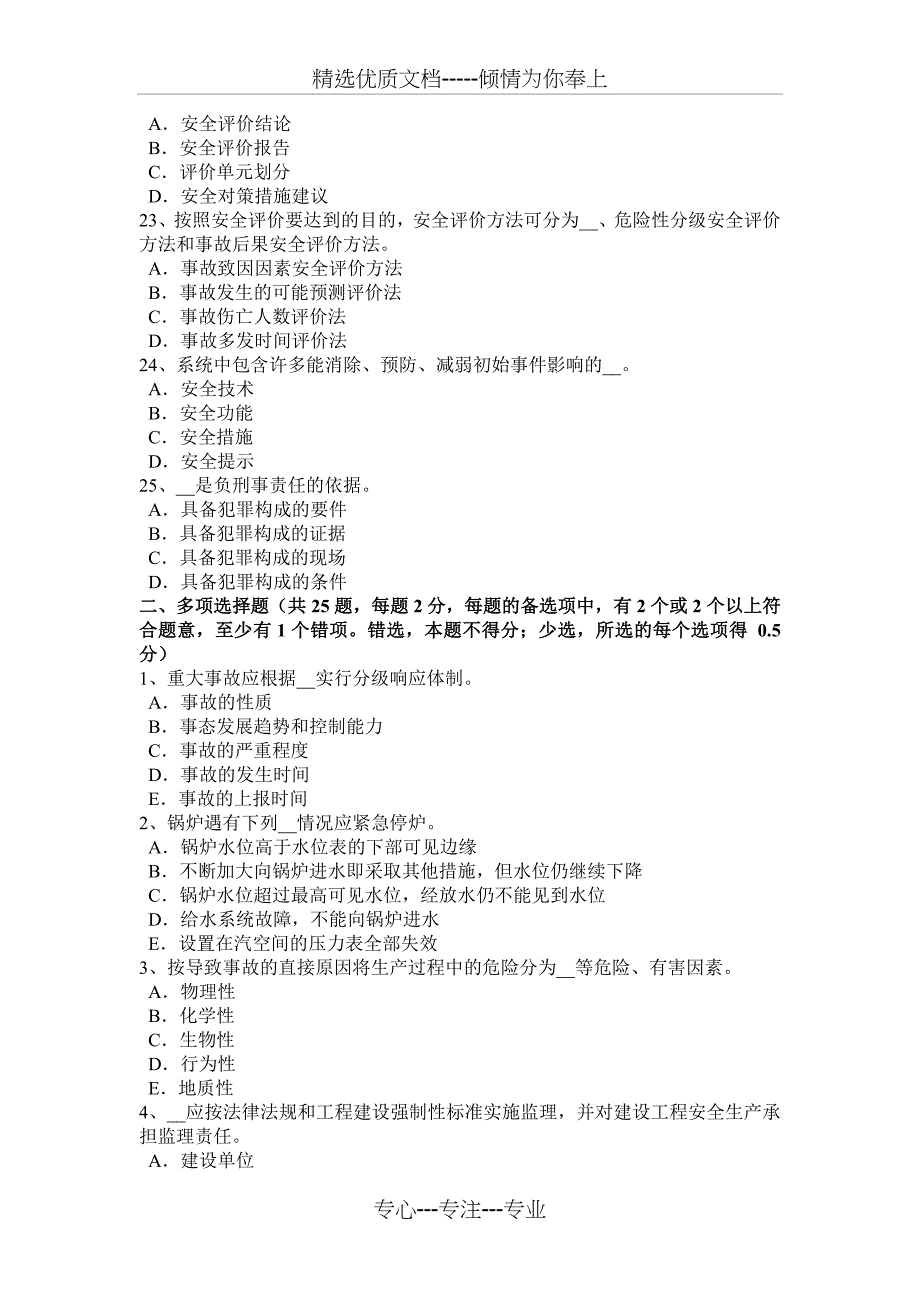 精选优质文档-----倾情为你奉上

A．安全评价结论
B．安全评价报告
C．评价单元划分
D．安全对策措施建议
23、按照安全评价要达到的目的，安全评价方法可分为__、危险性分级安全评价方法和事故后果安全评价方法。
A．事故致因因素安全评价方法
B．事故发生的可能预测评价法
C．事故伤亡人数评价法
D．事故多发时间评价法
24、系统中包含许多能消除、预防、减弱初始事件影响的__。
A．安全技术
B．安全功能
C．安全措施
D．安全提示
25、__是负刑事责任的依据。
A．具备犯罪构成的要件
B．具备犯罪构成的证据
C．具备犯罪构成的现场
D．具备犯罪构成的条件
二、多项选择题（共 25 题，每题 2 分，每题的备选项中，有 2 个或 2 个以上符合题意，至少有 1 个错项。错选，本题不得分；少选，所选的每个选项得 0.5 分）
1、重大事故应根据__实行分级响应体制。
A．事故的性质
B．事态发展趋势和控制能力
C．事故的严重程度
D．事故的发生时间
E．事故的上报时间
2、锅炉遇有下列__情况应紧急停炉。
A．锅炉水位高于水位表的下部可见边缘
B．不断加大向锅炉进水即采取其他措施，但水位仍继续下降
C．锅炉水位超过最高可见水位，经放水仍不能见到水位
D．给水系统故障，不能向锅炉进水
E．设置在汽空间的压力表全部失效
3、按导致事故的直接原因将生产过程中的危险分为__等危险、有害因素。
A．物理性
B．化学性
C．生物性
D．行为性
E．地质性
4、__应按法律法规和工程建设强制性标准实施监理，并对建设工程安全生产承担监理责任。
A．建设单位

专心---专注---专业